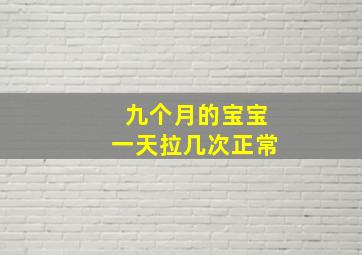 九个月的宝宝
一天拉几次正常